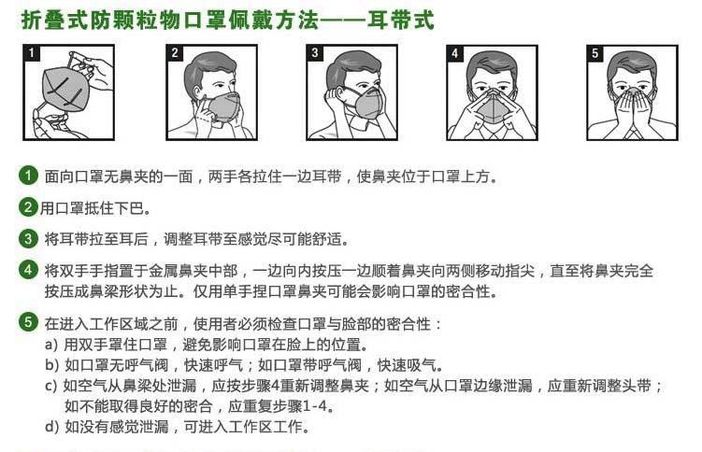 折叠式防颗粒物口罩佩戴方法——耳带式

1

2

3

4

5

1 面向口罩无鼻夹的一面，两手各拉住一边耳带，使鼻夹位于口罩上方。

2 用口罩抵住下巴。

3 将耳带拉至耳后，调整耳带至感觉尽可能舒适。

4 将双手手指置于金属鼻夹中部，一边向内按压一边顺着鼻夹向两侧移动指尖，直至将鼻夹完全按压成鼻梁形状为止。仅用单手捏口罩鼻夹可能会影响口罩的密合性。

5 在进入工作区域之前，使用者必须检查口罩与脸部的密合性：
a) 用双手罩住口罩，避免影响口罩在脸上的位置。
b) 如口罩无呼气阀，快速呼气；如口罩带呼气阀，快速吸气。
c) 如空气从鼻梁处泄漏，应按步骤4重新调整鼻夹；如空气从口罩边缘泄漏，应重新调整头带；如不能取得良好的密合，应重复步骤1-4。
d) 如没有感觉泄漏，可进入工作区工作。